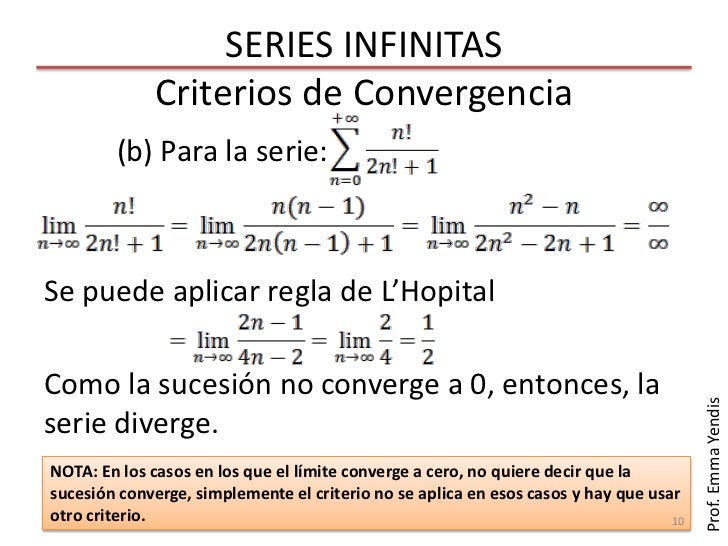 SERIES INFINITAS

Criterios de Convergencia

(b) Para la serie: $\sum_{n=0}^{+\infty} \frac{n!}{2n!+1}$

$\lim_{n\to\infty} \frac{n!}{2n!+1} = \lim_{n\to\infty} \frac{n(n-1)}{2n(n-1)+1} = \lim_{n\to\infty} \frac{n^2-n}{2n^2-2n+1} = \frac{\infty}{\infty}$

Se puede aplicar regla de L'Hopital

$= \lim_{n\to\infty} \frac{2n-1}{4n-2} = \lim_{n\to\infty} \frac{2}{4} = \frac{1}{2}$

Como la sucesión no converge a 0, entonces, la serie diverge.

NOTA: En los casos en los que el límite converge a cero, no quiere decir que la sucesión converge, simplemente el criterio no se aplica en esos casos y hay que usar otro criterio.

10

Prof. Emma Yendis